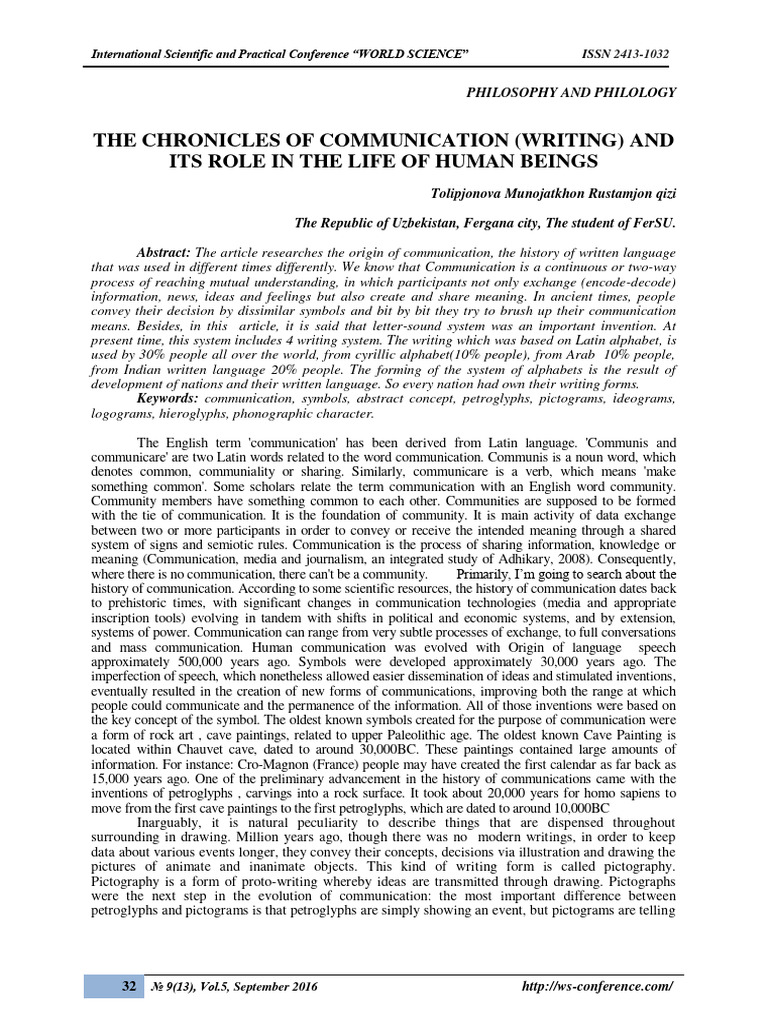 International Scientific and Practical Conference "WORLD SCIENCE" ISSN 2413-1032

PHILOSOPHY AND PHILOLOGY

THE CHRONICLES OF COMMUNICATION (WRITING) AND ITS ROLE IN THE LIFE OF HUMAN BEINGS

Tolipjonova Munojatkhon Rustamjon qizi

The Republic of Uzbekistan, Fergana city, The student of FerSU.

Abstract: The article researches the origin of communication, the history of written language that was used in different times differently. We know that Communication is a continuous or two-way process of reaching mutual understanding, in which participants not only exchange (encode-decode) information, news, ideas and feelings but also create and share meaning. In ancient times, people convey their decision by dissimilar symbols and bit by bit they try to brush up their communication means. Besides, in this article, it is said that letter-sound system was an important invention. At present time, this system includes 4 writing system. The writing which was based on Latin alphabet, is used by 30% people all over the world, from cyrillic alphabet(10% people), from Arab 10% people, from Indian written language 20% people. The forming of the system of alphabets is the result of development of nations and their written language. So every nation had own their writing forms.

Keywords: communication, symbols, abstract concept, petroglyphs, pictograms, ideograms, logograms, hieroglyphs, phonographic character.

The English term 'communication' has been derived from Latin language. 'Communis and communicare' are two Latin words related to the word communication. Communis is a noun word, which denotes common, communiality or sharing. Similarly, communicare is a verb, which means 'make something common'. Some scholars relate the term communication with an English word community. Community members have something common to each other. Communities are supposed to be formed with the tie of communication. It is the foundation of community. It is main activity of data exchange between two or more participants in order to convey or receive the intended meaning through a shared system of signs and semiotic rules. Communication is the process of sharing information, knowledge or meaning (Communication, media and journalism, an integrated study of Adhikary, 2008). Consequently, where there is no communication, there can't be a community. Primarily, I'm going to search about the history of communication. According to some scientific resources, the history of communication dates back to prehistoric times, with significant changes in communication technologies (media and appropriate inscription tools) evolving in tandem with shifts in political and economic systems, and by extension, systems of power. Communication can range from very subtle processes of exchange, to full conversations and mass communication. Human communication was evolved with Origin of language speech approximately 500,000 years ago. Symbols were developed approximately 30,000 years ago. The imperfection of speech, which nonetheless allowed easier dissemination of ideas and stimulated inventions, eventually resulted in the creation of new forms of communications, improving both the range at which people could communicate and the permanence of the information. All of those inventions were based on the key concept of the symbol. The oldest known symbols created for the purpose of communication were a form of rock art , cave paintings, related to upper Paleolithic age. The oldest known Cave Painting is located within Chauvet cave, dated to around 30,000BC. These paintings contained large amounts of information. For instance: Cro-Magnon (France) people may have created the first calendar as far back as 15,000 years ago. One of the preliminary advancement in the history of communications came with the inventions of petroglyphs , carvings into a rock surface. It took about 20,000 years for homo sapiens to move from the first cave paintings to the first petroglyphs, which are dated to around 10,000BC

Inarguably, it is natural peculiarity to describe things that are dispensed throughout surrounding in drawing. Million years ago, though there was no modern writings, in order to keep data about various events longer, they convey their concepts, decisions via illustration and drawing the pictures of animate and inanimate objects. This kind of writing form is called pictography. Pictography is a form of proto-writing whereby ideas are transmitted through drawing. Pictographs were the next step in the evolution of communication: the most important difference between petroglyphs and pictograms is that petroglyphs are simply showing an event, but pictograms are telling

32 № 9(13), Vol.5, September 2016 http://ws-conference.com/